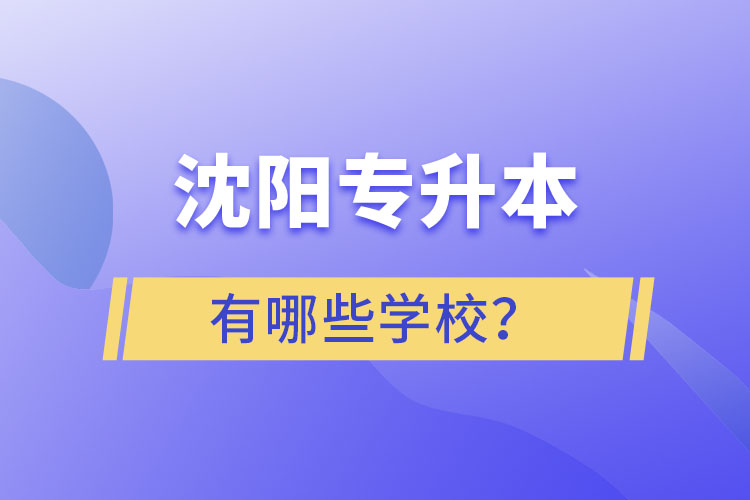 沈阳专升本

有哪些学校？